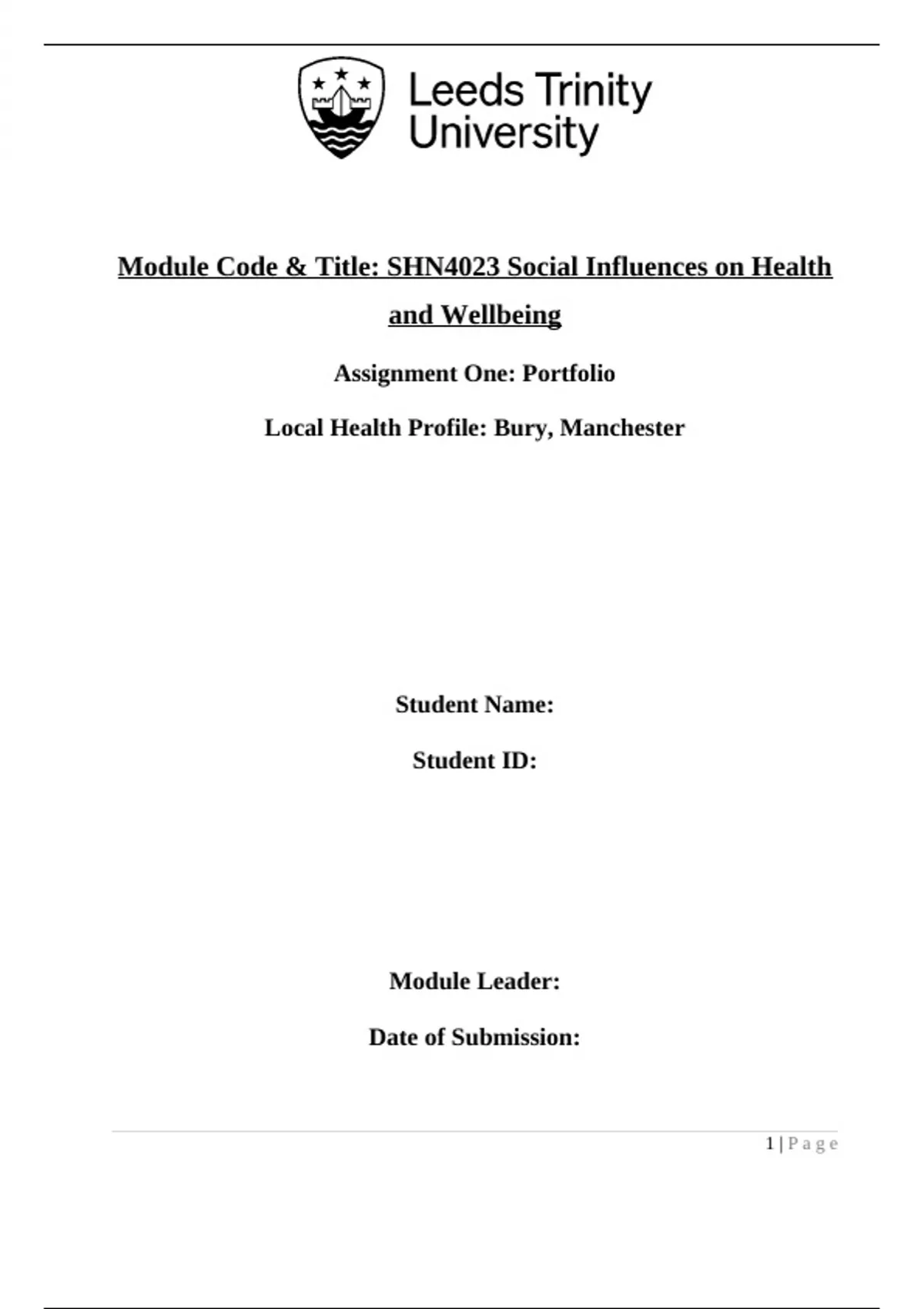 Leeds Trinity University

Module Code & Title: SHN4023 Social Influences on Health and Wellbeing

Assignment One: Portfolio

Local Health Profile: Bury, Manchester

Student Name:

Student ID:

Module Leader:

Date of Submission:

1 | Page